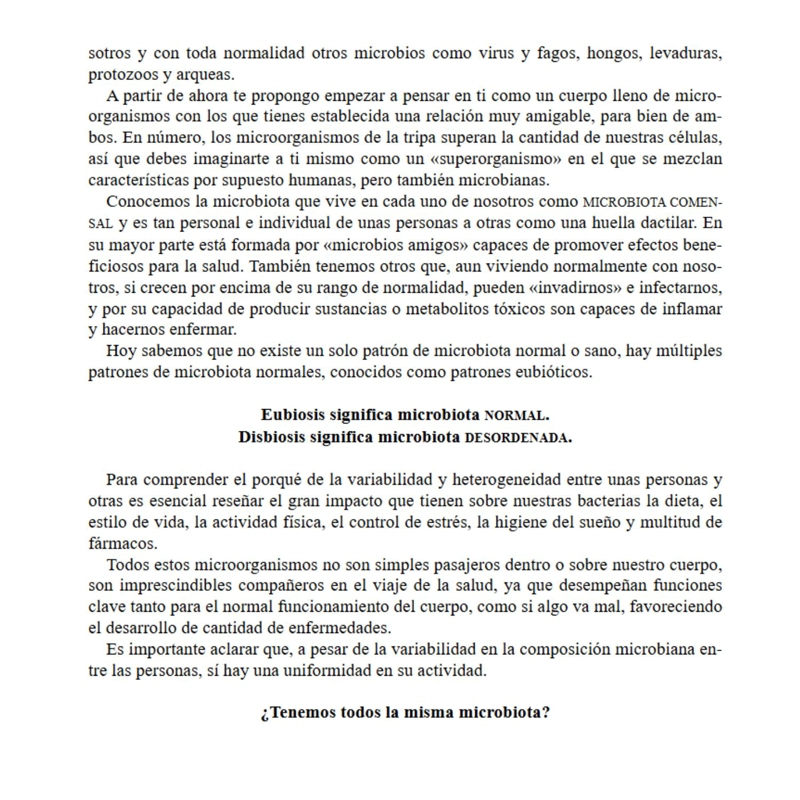 sotros y con toda normalidad otros microbios como virus y fagos, hongos, levaduras, protozoos y arqueas.

A partir de ahora te propongo empezar a pensar en ti como un cuerpo lleno de microorganismos con los que tienes establecida una relación muy amigable, para bien de ambos. En número, los microorganismos de la tripa superan la cantidad de nuestras células, así que debes imaginarte a ti mismo como un «superorganismo» en el que se mezclan características por supuesto humanas, pero también microbianas.

Conocemos la microbiota que vive en cada uno de nosotros como MICROBIOTA COMENSAL y es tan personal e individual de unas personas a otras como una huella dactilar. En su mayor parte está formada por «microbios amigos» capaces de promover efectos beneficiosos para la salud. También tenemos otros que, aun viviendo normalmente con nosotros, si crecen por encima de su rango de normalidad, pueden «invadirnos» e infectarnos, y por su capacidad de producir sustancias o metabolitos tóxicos son capaces de inflamar y hacernos enfermar.

Hoy sabemos que no existe un solo patrón de microbiota normal o sano, hay múltiples patrones de microbiota normales, conocidos como patrones eubióticos.

Eubiosis significa microbiota NORMAL.
Disbiosis significa microbiota DESORDENADA.

Para comprender el porqué de la variabilidad y heterogeneidad entre unas personas y otras es esencial reseñar el gran impacto que tienen sobre nuestras bacterias la dieta, el estilo de vida, la actividad física, el control de estrés, la higiene del sueño y multitud de fármacos.

Todos estos microorganismos no son simples pasajeros dentro o sobre nuestro cuerpo, son imprescindibles compañeros en el viaje de la salud, ya que desempeñan funciones clave tanto para el normal funcionamiento del cuerpo, como si algo va mal, favoreciendo el desarrollo de cantidad de enfermedades.

Es importante aclarar que, a pesar de la variabilidad en la composición microbiana entre las personas, sí hay una uniformidad en su actividad.

¿Tenemos todos la misma microbiota?